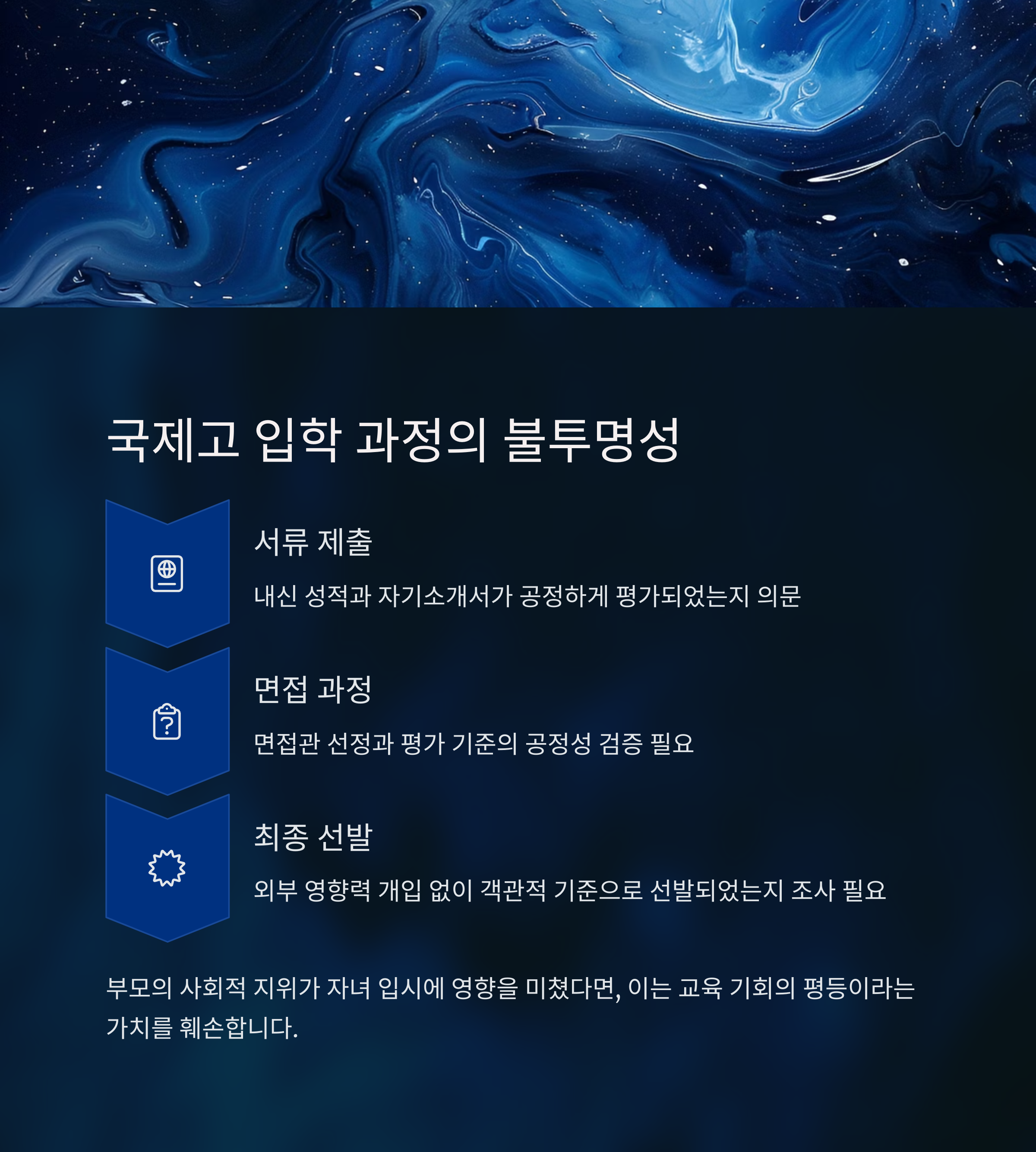 국제고 입학 과정의 불투명성

서류 제출

내신 성적과 자기소개서가 공정하게 평가되었는지 의문

면접 과정

면접관 선정과 평가 기준의 공정성 검증 필요

최종 선발

외부 영향력 개입 없이 객관적 기준으로 선발되었는지 조사 필요

부모의 사회적 지위가 자녀 입시에 영향을 미쳤다면, 이는 교육 기회의 평등이라는 가치를 훼손합니다.